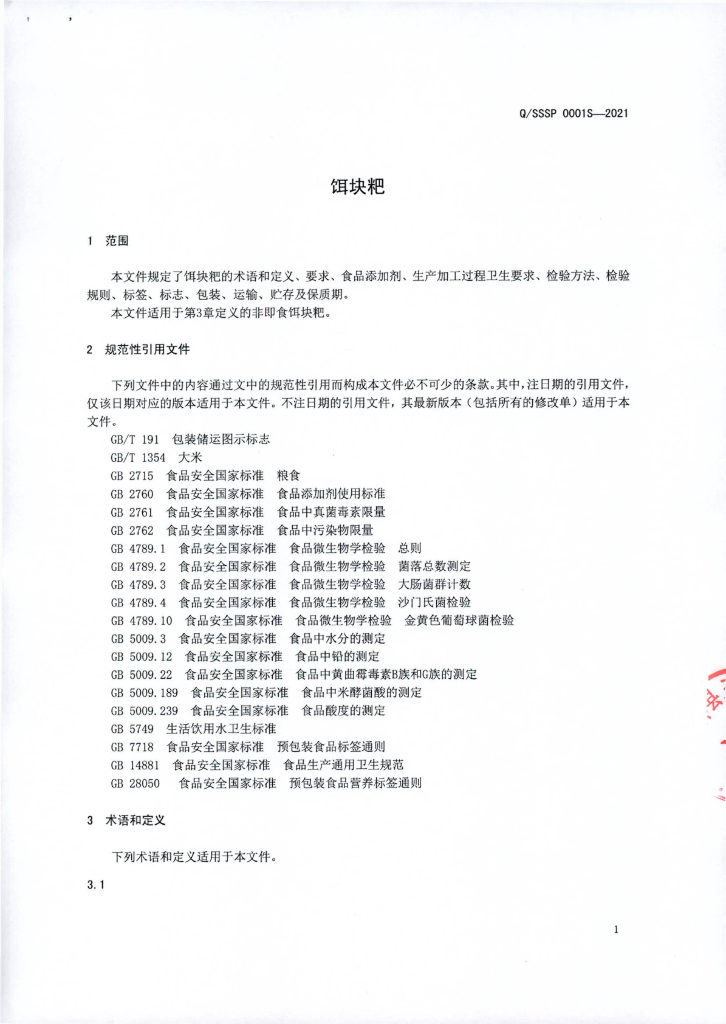 Q/SSSP 0001S—2021

饵块粑

1 范围

本文件规定了饵块粑的术语和定义、要求、食品添加剂、生产加工过程卫生要求、检验方法、检验规则、标签、标志、包装、运输、贮存及保质期。

本文件适用于第3章定义的非即食饵块粑。

2 规范性引用文件

下列文件中的内容通过文中的规范性引用而构成本文件必不可少的条款。其中，注日期的引用文件，仅该日期对应的版本适用于本文件。不注日期的引用文件，其最新版本（包括所有的修改单）适用于本文件。

GB/T 191 包装储运图示标志
GB/T 1354 大米
GB 2715 食品安全国家标准 粮食
GB 2760 食品安全国家标准 食品添加剂使用标准
GB 2761 食品安全国家标准 食品中真菌毒素限量
GB 2762 食品安全国家标准 食品中污染物限量
GB 4789.1 食品安全国家标准 食品微生物学检验 总则
GB 4789.2 食品安全国家标准 食品微生物学检验 菌落总数测定
GB 4789.3 食品安全国家标准 食品微生物学检验 大肠菌群计数
GB 4789.4 食品安全国家标准 食品微生物学检验 沙门氏菌检验
GB 4789.10 食品安全国家标准 食品微生物学检验 金黄色葡萄球菌检验
GB 5009.3 食品安全国家标准 食品中水分的测定
GB 5009.12 食品安全国家标准 食品中铅的测定
GB 5009.22 食品安全国家标准 食品中黄曲霉毒素B族和G族的测定
GB 5009.189 食品安全国家标准 食品中米酵菌酸的测定
GB 5009.239 食品安全国家标准 食品酸度的测定
GB 5749 生活饮用水卫生标准
GB 7718 食品安全国家标准 预包装食品标签通则
GB 14881 食品安全国家标准 食品生产通用卫生规范
GB 28050 食品安全国家标准 预包装食品营养标签通则

3 术语和定义

下列术语和定义适用于本文件。

3.1

1